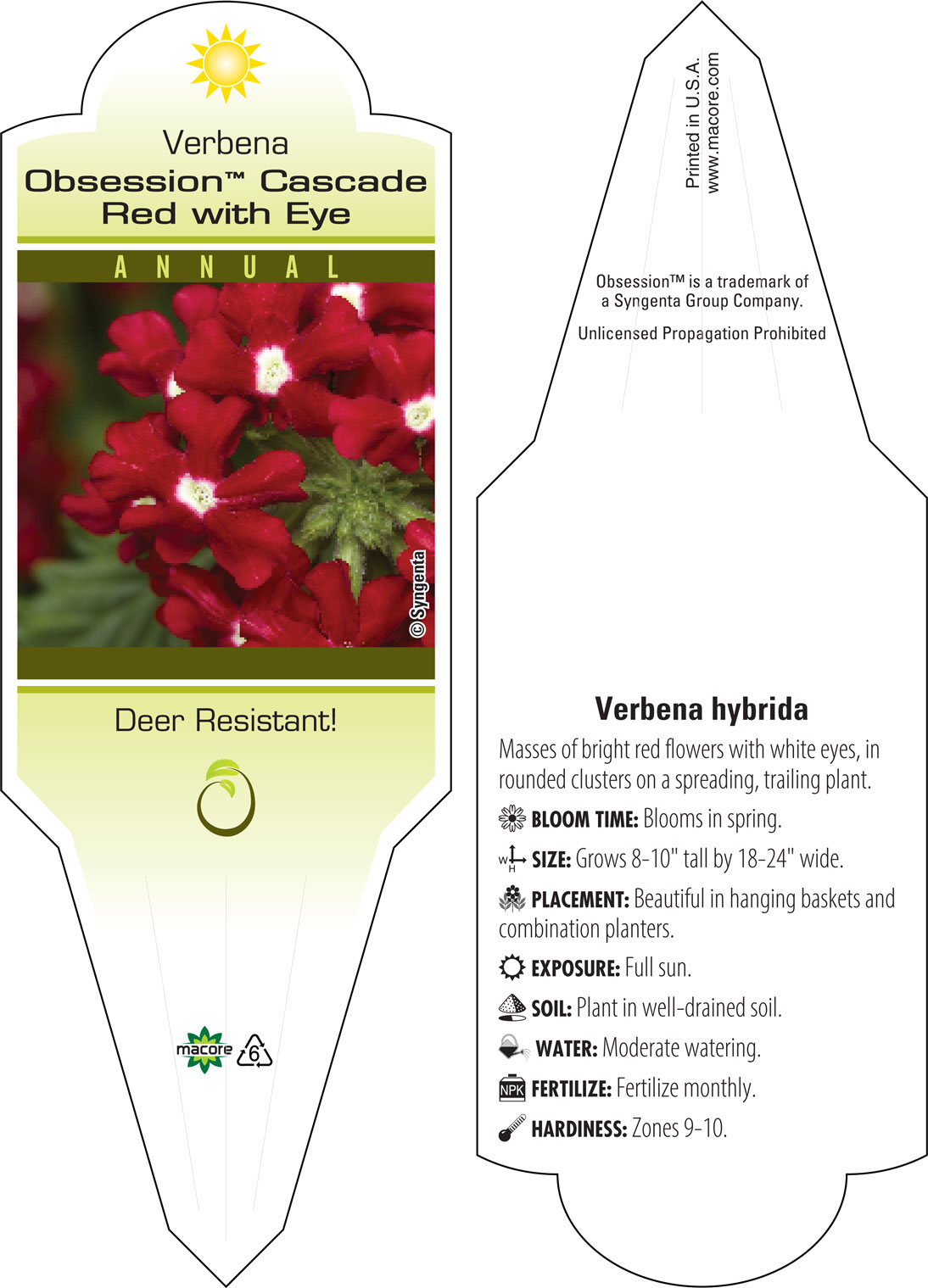 Verbena
Obsession™ Cascade Red with Eye

ANNUAL

© Syngenta

Deer Resistant!

macore 6

Printed in U.S.A.
www.macore.com

Obsession™ is a trademark of a Syngenta Group Company.

Unlicensed Propagation Prohibited

Verbena hybrida

Masses of bright red flowers with white eyes, in rounded clusters on a spreading, trailing plant.

BLOOM TIME: Blooms in spring.

W H SIZE: Grows 8-10" tall by 18-24" wide.

PLACEMENT: Beautiful in hanging baskets and combination planters.

EXPOSURE: Full sun.

SOIL: Plant in well-drained soil.

WATER: Moderate watering.

NPK FERTILIZE: Fertilize monthly.

HARDINESS: Zones 9-10.